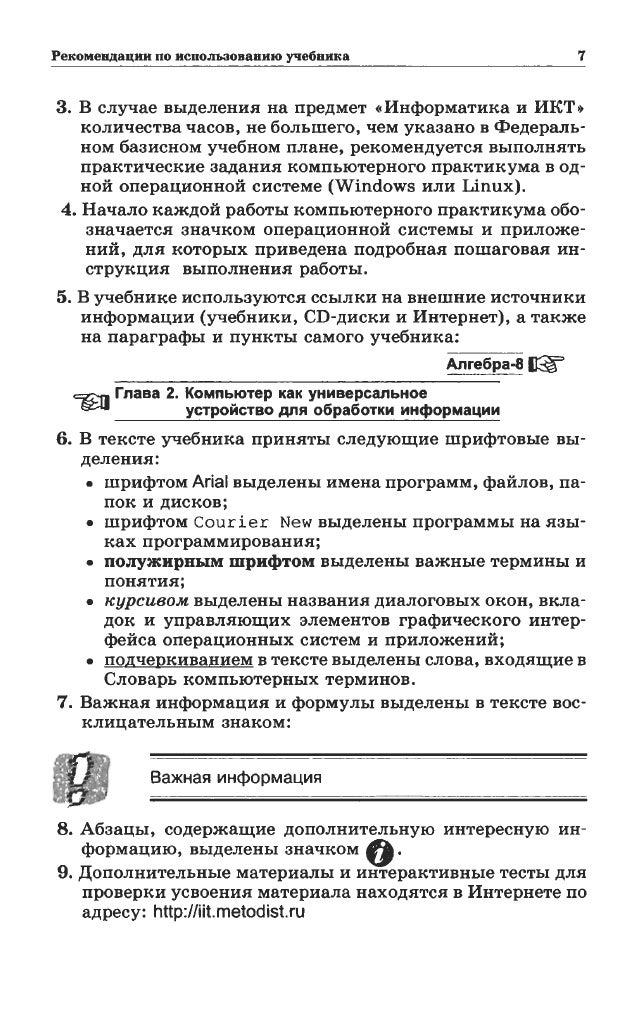 Рекомендации по использованию учебника 7

3. В случае выделения на предмет «Информатика и ИКТ» количества часов, не большего, чем указано в Федеральном базисном учебном плане, рекомендуется выполнять практические задания компьютерного практикума в одной операционной системе (Windows или Linux).

4. Начало каждой работы компьютерного практикума обозначается значком операционной системы и приложений, для которых приведена подробная пошаговая инструкция выполнения работы.

5. В учебнике используются ссылки на внешние источники информации (учебники, CD-диски и Интернет), а также на параграфы и пункты самого учебника:

Алгебра-8

Глава 2. Компьютер как универсальное устройство для обработки информации

6. В тексте учебника приняты следующие шрифтовые выделения:
• шрифтом Arial выделены имена программ, файлов, папок и дисков;
• шрифтом Courier New выделены программы на языках программирования;
• полужирным шрифтом выделены важные термины и понятия;
• курсивом выделены названия диалоговых окон, вкладок и управляющих элементов графического интерфейса операционных систем и приложений;
• подчеркиванием в тексте выделены слова, входящие в Словарь компьютерных терминов.

7. Важная информация и формулы выделены в тексте восклицательным знаком:

Важная информация

8. Абзацы, содержащие дополнительную интересную информацию, выделены значком i.

9. Дополнительные материалы и интерактивные тесты для проверки усвоения материала находятся в Интернете по адресу: http://iit.metodist.ru